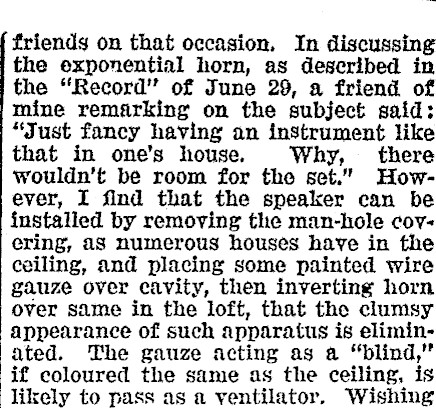 friends on that occasion. In discussing the exponential horn, as described in the "Record" of June 29, a friend of mine remarking on the subject said: "Just fancy having an instrument like that in one's house. Why, there wouldn't be room for the set." However, I find that the speaker can be installed by removing the man-hole covering, as numerous houses have in the ceiling, and placing some painted wire gauze over cavity, then inverting horn over same in the loft, that the clumsy appearance of such apparatus is eliminated. The gauze acting as a "blind," if coloured the same as the ceiling, is likely to pass as a ventilator. Wishing